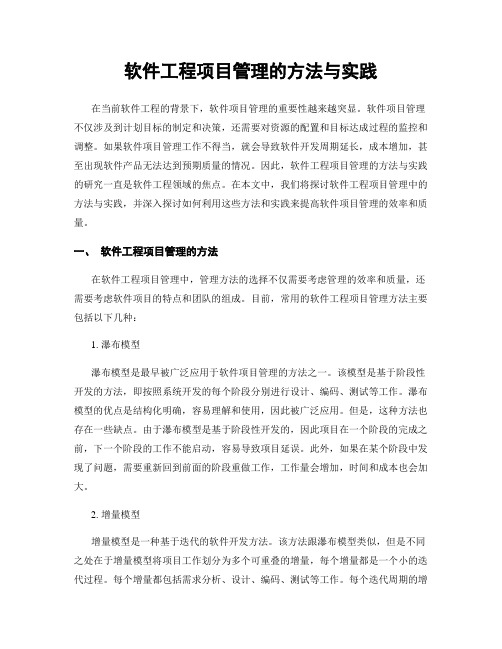 软件工程项目管理的方法与实践

在当前软件工程的背景下，软件项目管理的重要性越来越突显。软件项目管理不仅涉及到计划目标的制定和决策，还需要对资源的配置和目标达成过程的监控和调整。如果软件项目管理工作不得当，就会导致软件开发周期延长，成本增加，甚至出现软件产品无法达到预期质量的情况。因此，软件工程项目管理的方法与实践的研究一直是软件工程领域的焦点。在本文中，我们将探讨软件工程项目管理中的方法与实践，并深入探讨如何利用这些方法和实践来提高软件项目管理的效率和质量。

一、 软件工程项目管理的方法

在软件工程项目管理中，管理方法的选择不仅需要考虑管理的效率和质量，还需要考虑软件项目的特点和团队的组成。目前，常用的软件工程项目管理方法主要包括以下几种：

1. 瀑布模型

瀑布模型是最早被广泛应用于软件项目管理的方法之一。该模型是基于阶段性开发的方法，即按照系统开发的每个阶段分别进行设计、编码、测试等工作。瀑布模型的优点是结构化明确，容易理解和使用，因此被广泛应用。但是，这种方法也存在一些缺点。由于瀑布模型是基于阶段性开发的，因此项目在一个阶段的完成之前，下一个阶段的工作不能启动，容易导致项目延误。此外，如果在某个阶段中发现了问题，需要重新回到前面的阶段重做工作，工作量会增加，时间和成本也会加大。

2. 增量模型

增量模型是一种基于迭代的软件开发方法。该方法跟瀑布模型类似，但是不同之处在于增量模型将项目工作划分为多个可重叠的增量，每个增量都是一个小的迭代过程。每个增量都包括需求分析、设计、编码、测试等工作。每个迭代周期的增